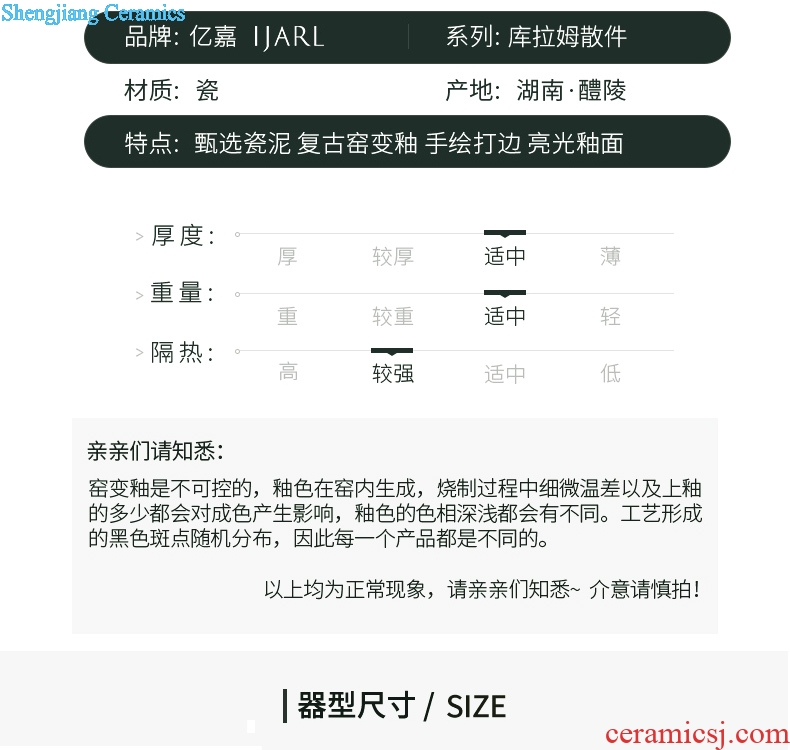 品牌: 亿嘉 IJARL
系列: 库拉姆散件

材质: 瓷
产地: 湖南·醴陵

特点: 甄选瓷泥 复古窑变釉 手绘打边 亮光釉面

> 厚度:
厚 较厚 适中 薄

> 重量:
重 较重 适中 轻

> 隔热:
高 较强 适中 低

亲亲们请知悉:

窑变釉是不可控的，釉色在窑内生成，烧制过程中细微温差以及上釉的多少都会对成色产生影响，釉色的色相深浅都会有不同。工艺形成的黑色斑点随机分布，因此每一个产品都是不同的。

以上均为正常现象，请亲亲们知悉~ 介意请慎拍!

器型尺寸 / SIZE

Shengjiang Ceramics
ceramicsj.com